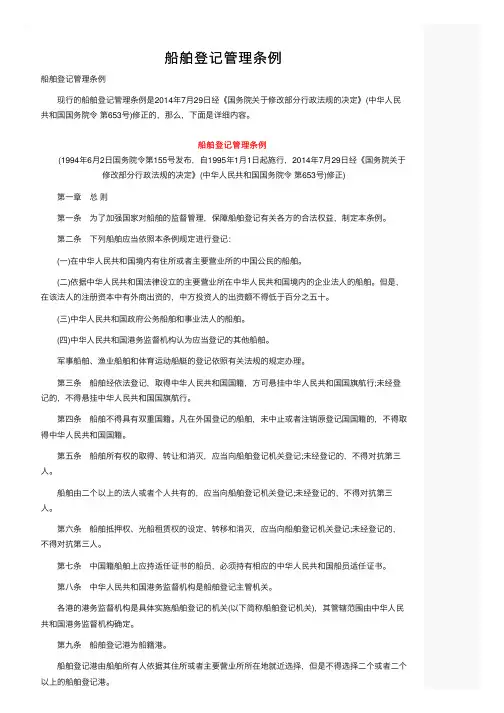 船舶登记管理条例

船舶登记管理条例

现行的船舶登记管理条例是2014年7月29日经《国务院关于修改部分行政法规的决定》(中华人民共和国国务院令 第653号)修正的，那么，下面是详细内容。

船舶登记管理条例

(1994年6月2日国务院令第155号发布，自1995年1月1日起施行，2014年7月29日经《国务院关于修改部分行政法规的决定》(中华人民共和国国务院令 第653号)修正)

第一章　总 则

第一条　为了加强国家对船舶的监督管理，保障船舶登记有关各方的合法权益，制定本条例。

第二条　下列船舶应当依照本条例规定进行登记：

(一)在中华人民共和国境内有住所或者主要营业所的中国公民的船舶。

(二)依据中华人民共和国法律设立的主要营业所在中华人民共和国境内的企业法人的船舶。但是，在该法人的注册资本中有外商出资的，中方投资人的出资额不得低于百分之五十。

(三)中华人民共和国政府公务船舶和事业法人的船舶。

(四)中华人民共和国港务监督机构认为应当登记的其他船舶。

军事船舶、渔业船舶和体育运动船艇的登记依照有关法规的规定办理。

第三条　船舶经依法登记，取得中华人民共和国国籍，方可悬挂中华人民共和国国旗航行;未经登记的，不得悬挂中华人民共和国国旗航行。

第四条　船舶不得具有双重国籍。凡在外国登记的船舶，未中止或者注销原登记国国籍的，不得取得中华人民共和国国籍。

第五条　船舶所有权的取得、转让和消灭，应当向船舶登记机关登记;未经登记的，不得对抗第三人。

船舶由二个以上的法人或者个人共有的，应当向船舶登记机关登记;未经登记的，不得对抗第三人。

第六条　船舶抵押权、光船租赁权的设定、转移和消灭，应当向船舶登记机关登记;未经登记的，不得对抗第三人。

第七条　中国籍船舶上应持适任证书的船员，必须持有相应的中华人民共和国船员适任证书。

第八条　中华人民共和国港务监督机构是船舶登记主管机关。

各港的港务监督机构是具体实施船舶登记的机关(以下简称船舶登记机关)，其管辖范围由中华人民共和国港务监督机构确定。

第九条　船舶登记港为船籍港。

船舶登记港由船舶所有人依据其住所或者主要营业所所在地就近选择，但是不得选择二个或者二个以上的船舶登记港。